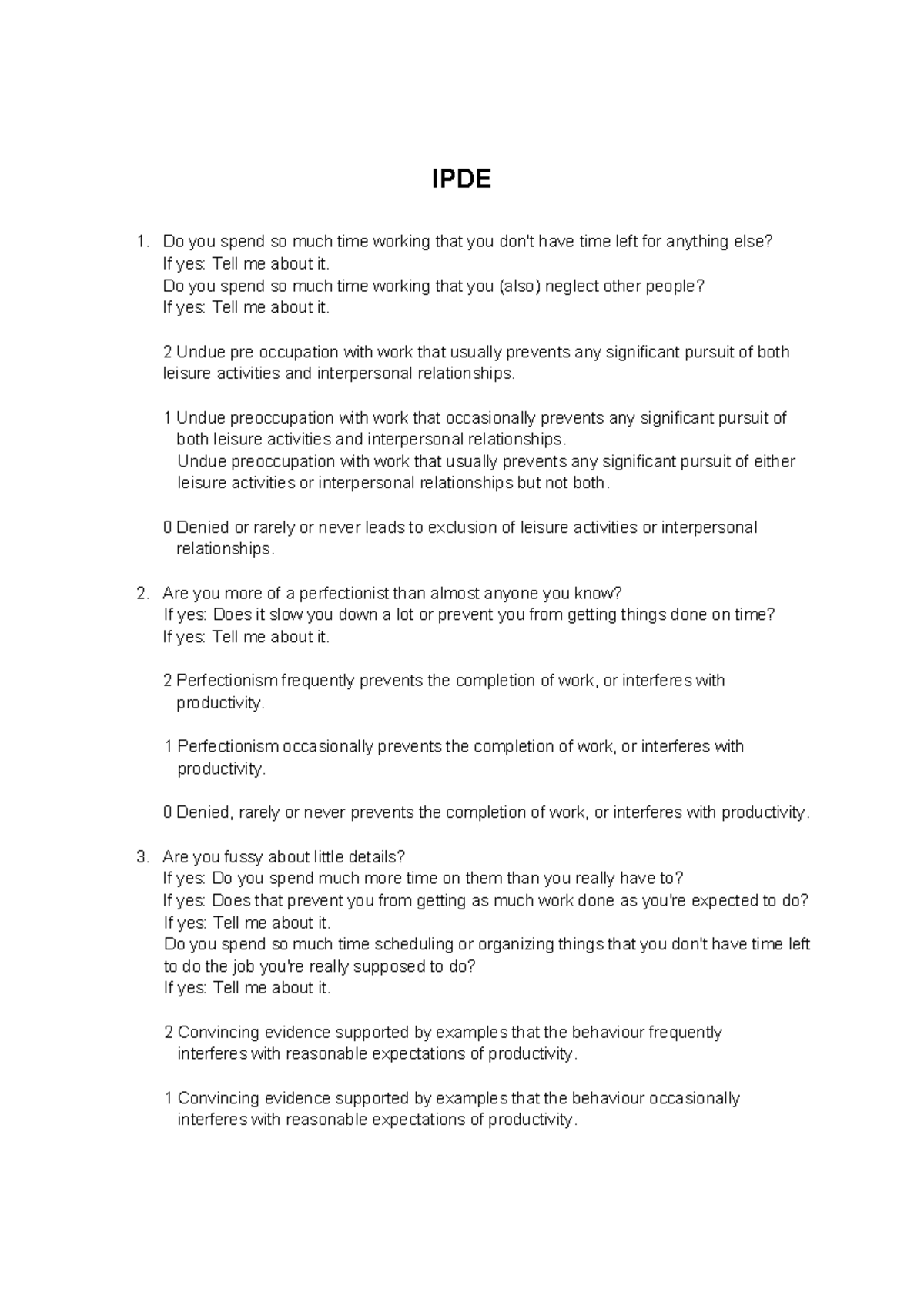 IPDE

1. Do you spend so much time working that you don't have time left for anything else?
If yes: Tell me about it.
Do you spend so much time working that you (also) neglect other people?
If yes: Tell me about it.

2 Undue pre occupation with work that usually prevents any significant pursuit of both leisure activities and interpersonal relationships.

1 Undue preoccupation with work that occasionally prevents any significant pursuit of both leisure activities and interpersonal relationships.
Undue preoccupation with work that usually prevents any significant pursuit of either leisure activities or interpersonal relationships but not both.

0 Denied or rarely or never leads to exclusion of leisure activities or interpersonal relationships.

2. Are you more of a perfectionist than almost anyone you know?
If yes: Does it slow you down a lot or prevent you from getting things done on time?
If yes: Tell me about it.

2 Perfectionism frequently prevents the completion of work, or interferes with productivity.

1 Perfectionism occasionally prevents the completion of work, or interferes with productivity.

0 Denied, rarely or never prevents the completion of work, or interferes with productivity.

3. Are you fussy about little details?
If yes: Do you spend much more time on them than you really have to?
If yes: Does that prevent you from getting as much work done as you're expected to do?
If yes: Tell me about it.
Do you spend so much time scheduling or organizing things that you don't have time left to do the job you're really supposed to do?
If yes: Tell me about it.

2 Convincing evidence supported by examples that the behaviour frequently interferes with reasonable expectations of productivity.

1 Convincing evidence supported by examples that the behaviour occasionally interferes with reasonable expectations of productivity.